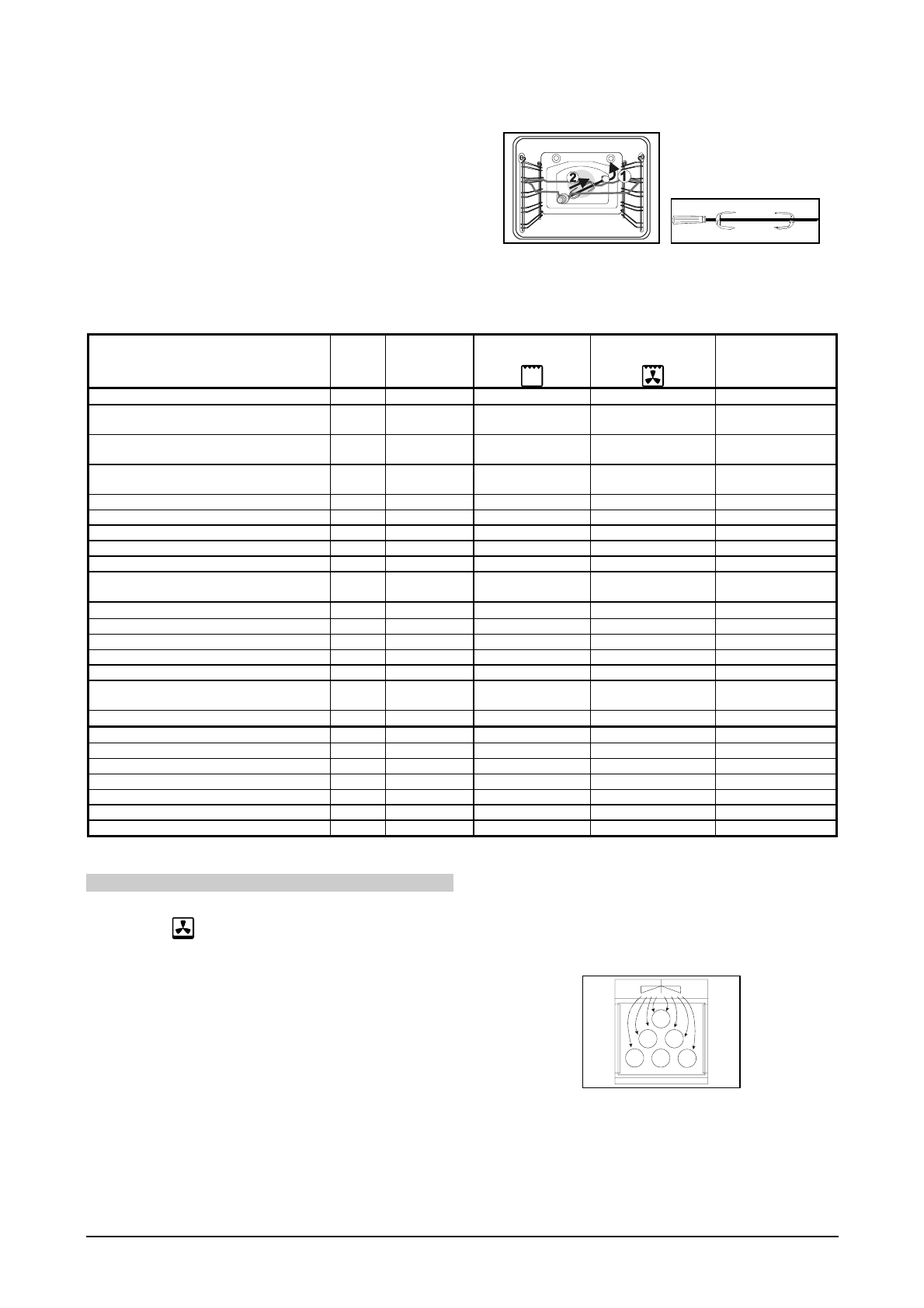 2
1